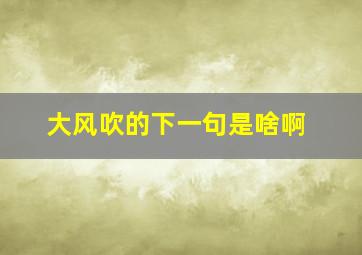 大风吹的下一句是啥啊